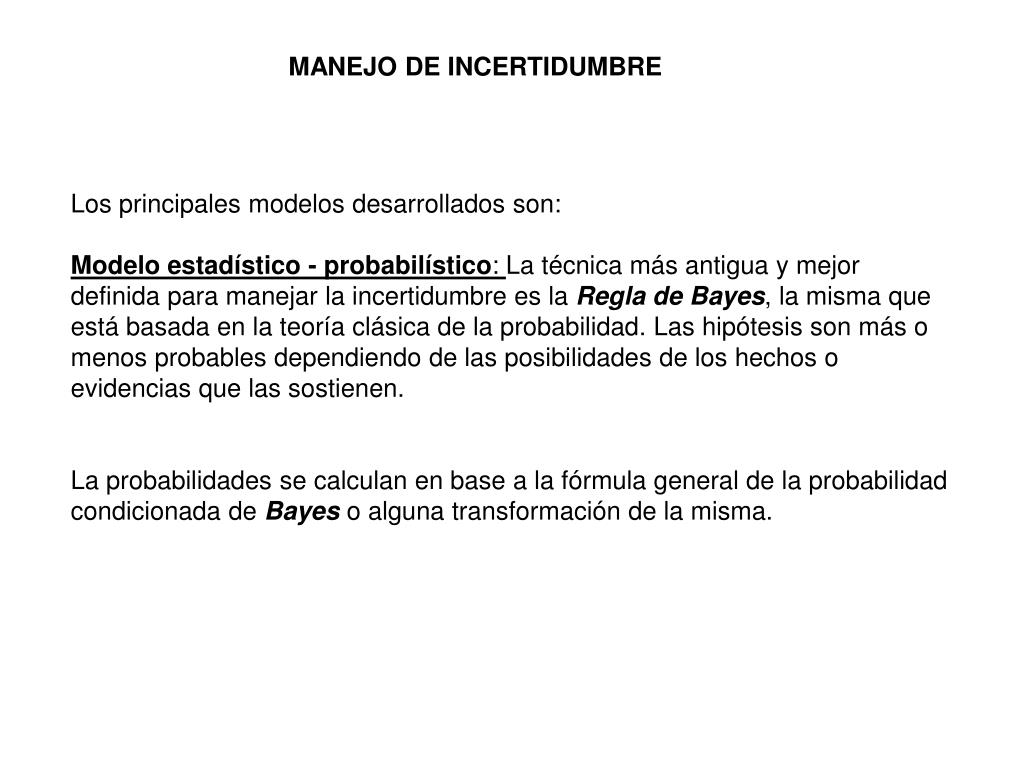 MANEJO DE INCERTIDUMBRE

Los principales modelos desarrollados son:

Modelo estadístico - probabilístico: La técnica más antigua y mejor definida para manejar la incertidumbre es la Regla de Bayes, la misma que está basada en la teoría clásica de la probabilidad. Las hipótesis son más o menos probables dependiendo de las posibilidades de los hechos o evidencias que las sostienen.

La probabilidades se calculan en base a la fórmula general de la probabilidad condicionada de Bayes o alguna transformación de la misma.